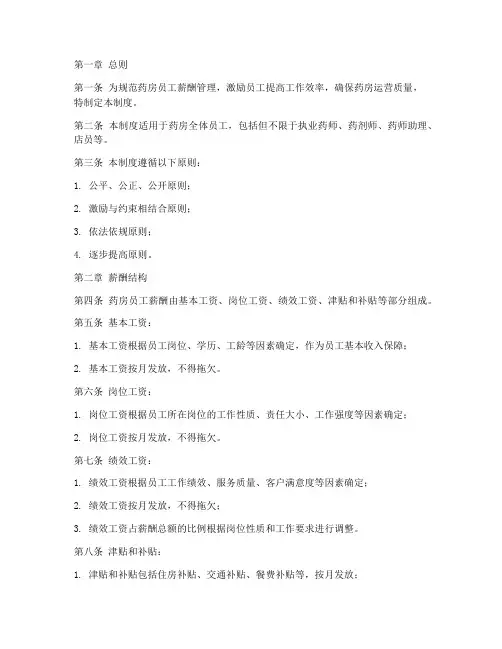 第一章 总则

第一条 为规范药房员工薪酬管理，激励员工提高工作效率，确保药房运营质量，特制定本制度。

第二条 本制度适用于药房全体员工，包括但不限于执业药师、药剂师、药师助理、店员等。

第三条 本制度遵循以下原则：

1. 公平、公正、公开原则；

2. 激励与约束相结合原则；

3. 依法依规原则；

4. 逐步提高原则。

第二章 薪酬结构

第四条 药房员工薪酬由基本工资、岗位工资、绩效工资、津贴和补贴等部分组成。

第五条 基本工资：

1. 基本工资根据员工岗位、学历、工龄等因素确定，作为员工基本收入保障；

2. 基本工资按月发放，不得拖欠。

第六条 岗位工资：

1. 岗位工资根据员工所在岗位的工作性质、责任大小、工作强度等因素确定；

2. 岗位工资按月发放，不得拖欠。

第七条 绩效工资：

1. 绩效工资根据员工工作绩效、服务质量、客户满意度等因素确定；

2. 绩效工资按月发放，不得拖欠；

3. 绩效工资占薪酬总额的比例根据岗位性质和工作要求进行调整。

第八条 津贴和补贴：

1. 津贴和补贴包括住房补贴、交通补贴、餐费补贴等，按月发放；